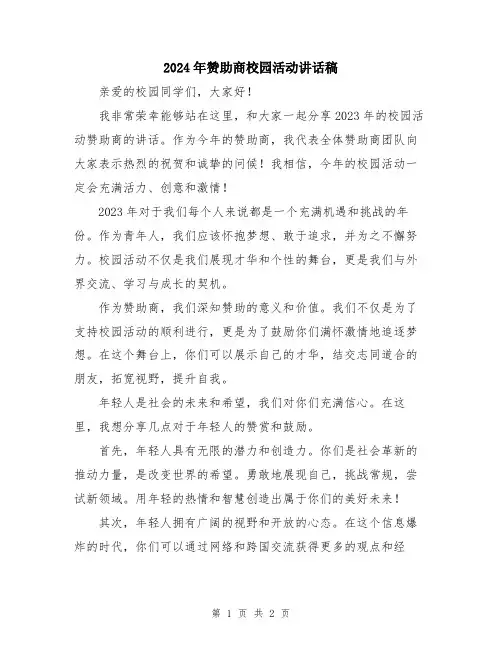 2024年赞助商校园活动讲话稿

亲爱的校园同学们，大家好！

我非常荣幸能够站在这里，和大家一起分享2023年的校园活动赞助商的讲话。作为今年的赞助商，我代表全体赞助商团队向大家表示热烈的祝贺和诚挚的问候！我相信，今年的校园活动一定会充满活力、创意和激情！

2023年对于我们每个人来说都是一个充满机遇和挑战的年份。作为青年人，我们应该怀抱梦想、敢于追求，并为之不懈努力。校园活动不仅是我们展现才华和个性的舞台，更是我们与外界交流、学习与成长的契机。

作为赞助商，我们深知赞助的意义和价值。我们不仅是为了支持校园活动的顺利进行，更是为了鼓励你们满怀激情地追逐梦想。在这个舞台上，你们可以展示自己的才华，结交志同道合的朋友，拓宽视野，提升自我。

年轻人是社会的未来和希望，我们对你们充满信心。在这里，我想分享几点对于年轻人的赞赏和鼓励。

首先，年轻人具有无限的潜力和创造力。你们是社会革新的推动力量，是改变世界的希望。勇敢地展现自己，挑战常规，尝试新领域。用年轻的热情和智慧创造出属于你们的美好未来！

其次，年轻人拥有广阔的视野和开放的心态。在这个信息爆炸的时代，你们可以通过网络和跨国交流获得更多的观点和经

第 1 页 共 2 页